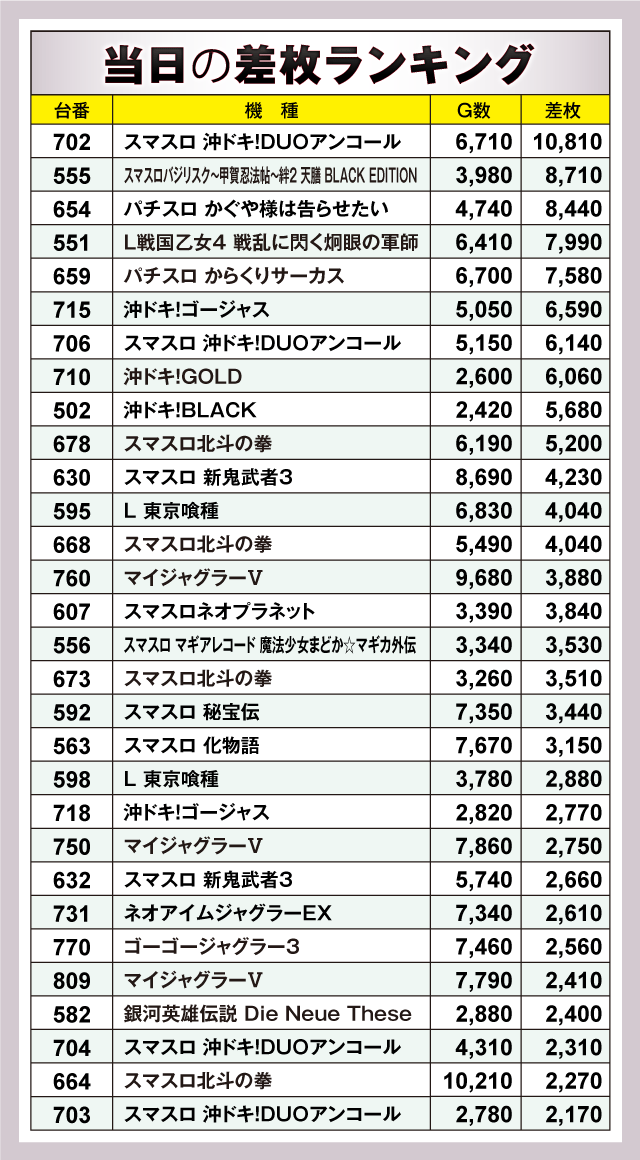 当日の差枚ランキング

| 台番 | 機　種 | G数 | 差枚 |
|---|---|---|---|
| 702 | スマスロ 沖ドキ!DUOアンコール | 6,710 | 10,810 |
| 555 | スマスロバジリスク~甲賀忍法帖~絆2 天膳 BLACK EDITION | 3,980 | 8,710 |
| 654 | パチスロ かぐや様は告らせたい | 4,740 | 8,440 |
| 551 | L戦国乙女4 戦乱に閃く炯眼の軍師 | 6,410 | 7,990 |
| 659 | パチスロ からくりサーカス | 6,700 | 7,580 |
| 715 | 沖ドキ!ゴージャス | 5,050 | 6,590 |
| 706 | スマスロ 沖ドキ!DUOアンコール | 5,150 | 6,140 |
| 710 | 沖ドキ!GOLD | 2,600 | 6,060 |
| 502 | 沖ドキ!BLACK | 2,420 | 5,680 |
| 678 | スマスロ北斗の拳 | 6,190 | 5,200 |
| 630 | スマスロ 新鬼武者3 | 8,690 | 4,230 |
| 595 | L 東京喰種 | 6,830 | 4,040 |
| 668 | スマスロ北斗の拳 | 5,490 | 4,040 |
| 760 | マイジャグラーV | 9,680 | 3,880 |
| 607 | スマスロネオプラネット | 3,390 | 3,840 |
| 556 | スマスロ マギアレコード 魔法少女まどか☆マギカ外伝 | 3,340 | 3,530 |
| 673 | スマスロ北斗の拳 | 3,260 | 3,510 |
| 592 | スマスロ 秘宝伝 | 7,350 | 3,440 |
| 563 | スマスロ 化物語 | 7,670 | 3,150 |
| 598 | L 東京喰種 | 3,780 | 2,880 |
| 718 | 沖ドキ!ゴージャス | 2,820 | 2,770 |
| 750 | マイジャグラーV | 7,860 | 2,750 |
| 632 | スマスロ 新鬼武者3 | 5,740 | 2,660 |
| 731 | ネオアイムジャグラーEX | 7,340 | 2,610 |
| 770 | ゴーゴージャグラー3 | 7,460 | 2,560 |
| 809 | マイジャグラーV | 7,790 | 2,410 |
| 582 | 銀河英雄伝説 Die Neue These | 2,880 | 2,400 |
| 704 | スマスロ 沖ドキ!DUOアンコール | 4,310 | 2,310 |
| 664 | スマスロ北斗の拳 | 10,210 | 2,270 |
| 703 | スマスロ 沖ドキ!DUOアンコール | 2,780 | 2,170 |